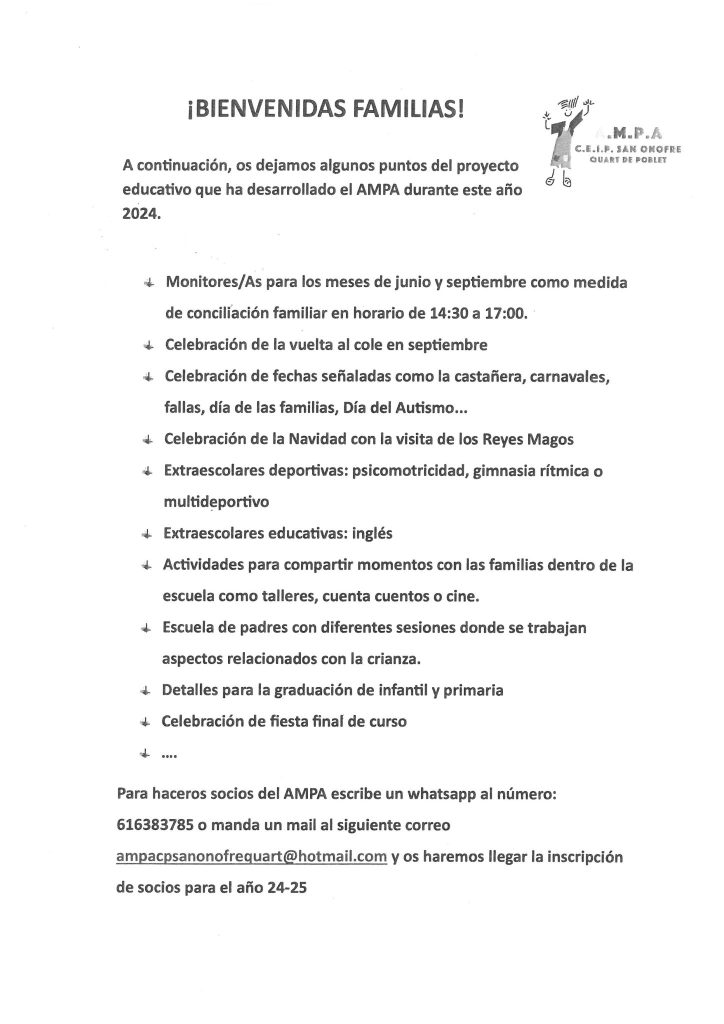 ¡BIENVENIDAS FAMILIAS!

A.M.P.A
C.E.I.P. SAN ONOFRE
QUART DE POBLET

A continuación, os dejamos algunos puntos del proyecto educativo que ha desarrollado el AMPA durante este año 2024.

Monitores/As para los meses de junio y septiembre como medida de conciliación familiar en horario de 14:30 a 17:00.

Celebración de la vuelta al cole en septiembre

Celebración de fechas señaladas como la castañera, carnavales, fallas, día de las familias, Día del Autismo...

Celebración de la Navidad con la visita de los Reyes Magos

Extraescolares deportivas: psicomotricidad, gimnasia rítmica o multideportivo

Extraescolares educativas: inglés

Actividades para compartir momentos con las familias dentro de la escuela como talleres, cuenta cuentos o cine.

Escuela de padres con diferentes sesiones donde se trabajan aspectos relacionados con la crianza.

Detalles para la graduación de infantil y primaria

Celebración de fiesta final de curso

....

Para haceros socios del AMPA escribe un whatsapp al número: 616383785 o manda un mail al siguiente correo ampacpsanonofrequart@hotmail.com y os haremos llegar la inscripción de socios para el año 24-25